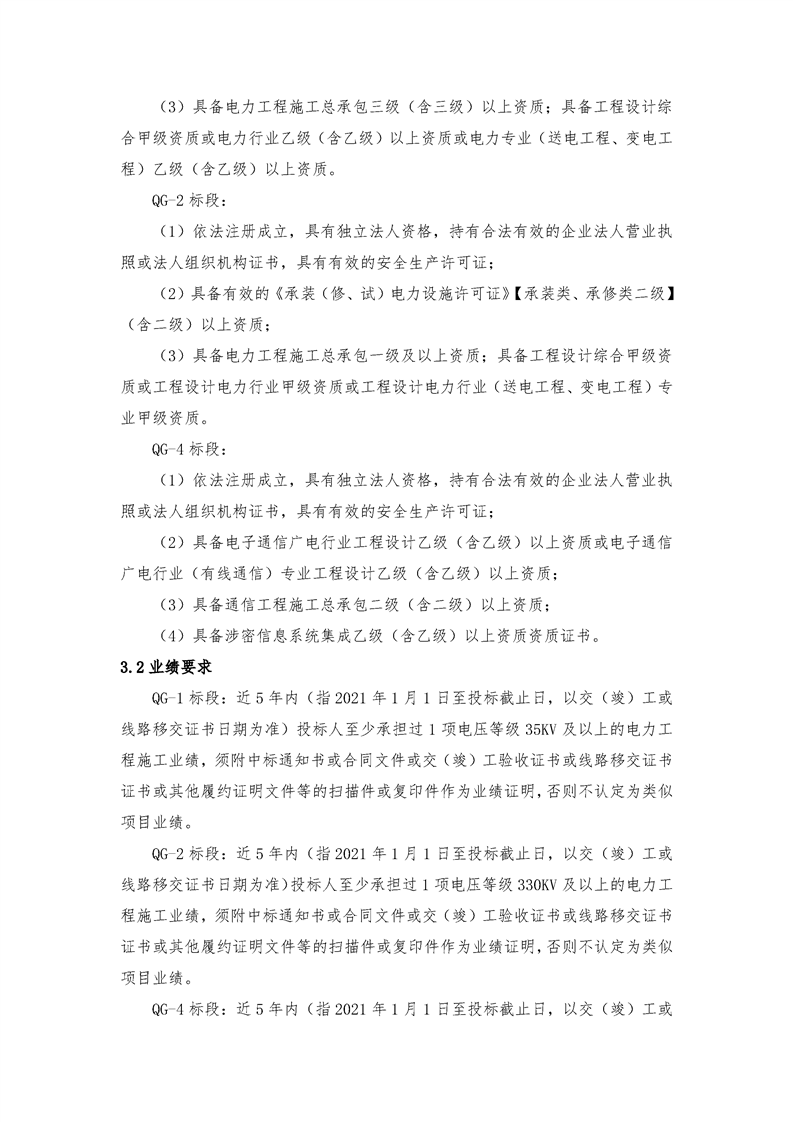 （3）具备电力工程施工总承包三级（含三级）以上资质；具备工程设计综合甲级资质或电力行业乙级（含乙级）以上资质或电力专业（送电工程、变电工程）乙级（含乙级）以上资质。

QG-2 标段：

（1）依法注册成立，具有独立法人资格，持有合法有效的企业法人营业执照或法人组织机构证书，具有有效的安全生产许可证；

（2）具备有效的《承装（修、试）电力设施许可证》【承装类、承修类二级】（含二级）以上资质；

（3）具备电力工程施工总承包一级及以上资质；具备工程设计综合甲级资质或工程设计电力行业甲级资质或工程设计电力行业（送电工程、变电工程）专业甲级资质。

QG-4 标段：

（1）依法注册成立，具有独立法人资格，持有合法有效的企业法人营业执照或法人组织机构证书，具有有效的安全生产许可证；

（2）具备电子通信广电行业工程设计乙级（含乙级）以上资质或电子通信广电行业（有线通信）专业工程设计乙级（含乙级）以上资质；

（3）具备通信工程施工总承包二级（含二级）以上资质；

（4）具备涉密信息系统集成乙级（含乙级）以上资质资质证书。

3.2 业绩要求

QG-1 标段：近 5 年内（指 2021 年 1 月 1 日至投标截止日，以交（竣）工或线路移交证书日期为准）投标人至少承担过 1 项电压等级 35KV 及以上的电力工程施工业绩，须附中标通知书或合同文件或交（竣）工验收证书或线路移交证书证书或其他履约证明文件等的扫描件或复印件作为业绩证明，否则不认定为类似项目业绩。

QG-2 标段：近 5 年内（指 2021 年 1 月 1 日至投标截止日，以交（竣）工或线路移交证书日期为准）投标人至少承担过 1 项电压等级 330KV 及以上的电力工程施工业绩，须附中标通知书或合同文件或交（竣）工验收证书或线路移交证书证书或其他履约证明文件等的扫描件或复印件作为业绩证明，否则不认定为类似项目业绩。

QG-4 标段：近 5 年内（指 2021 年 1 月 1 日至投标截止日，以交（竣）工或